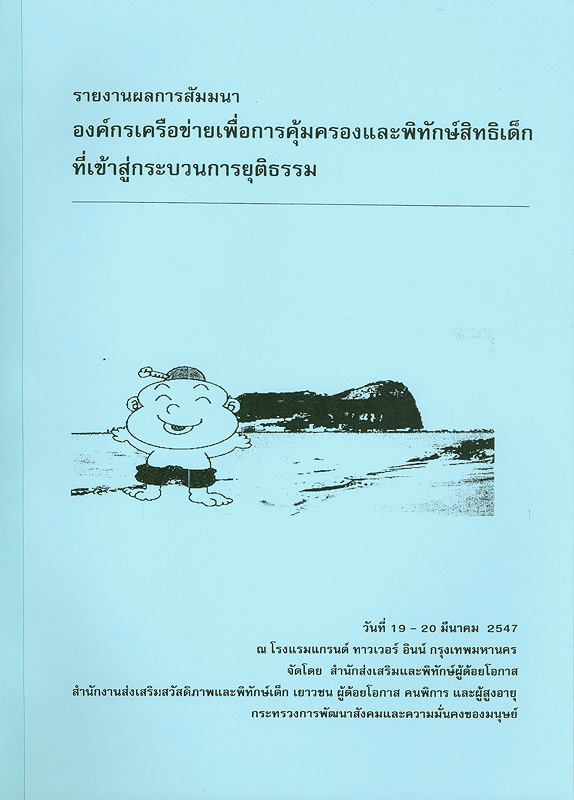 รายงานผลการสัมมนา

องค์กรเครือข่ายเพื่อการคุ้มครองและพิทักษ์สิทธิเด็ก
ที่เข้าสู่กระบวนการยุติธรรม

วันที่ 19 - 20 มีนาคม 2547
ณ โรงแรมแกรนด์ ทาวเวอร์ อินน์ กรุงเทพมหานคร
จัดโดย สำนักส่งเสริมและพิทักษ์ผู้ด้อยโอกาส
สำนักงานส่งเสริมสวัสดิภาพและพิทักษ์เด็ก เยาวชน ผู้ด้อยโอกาส คนพิการ และผู้สูงอายุ
กระทรวงการพัฒนาสังคมและความมั่นคงของมนุษย์